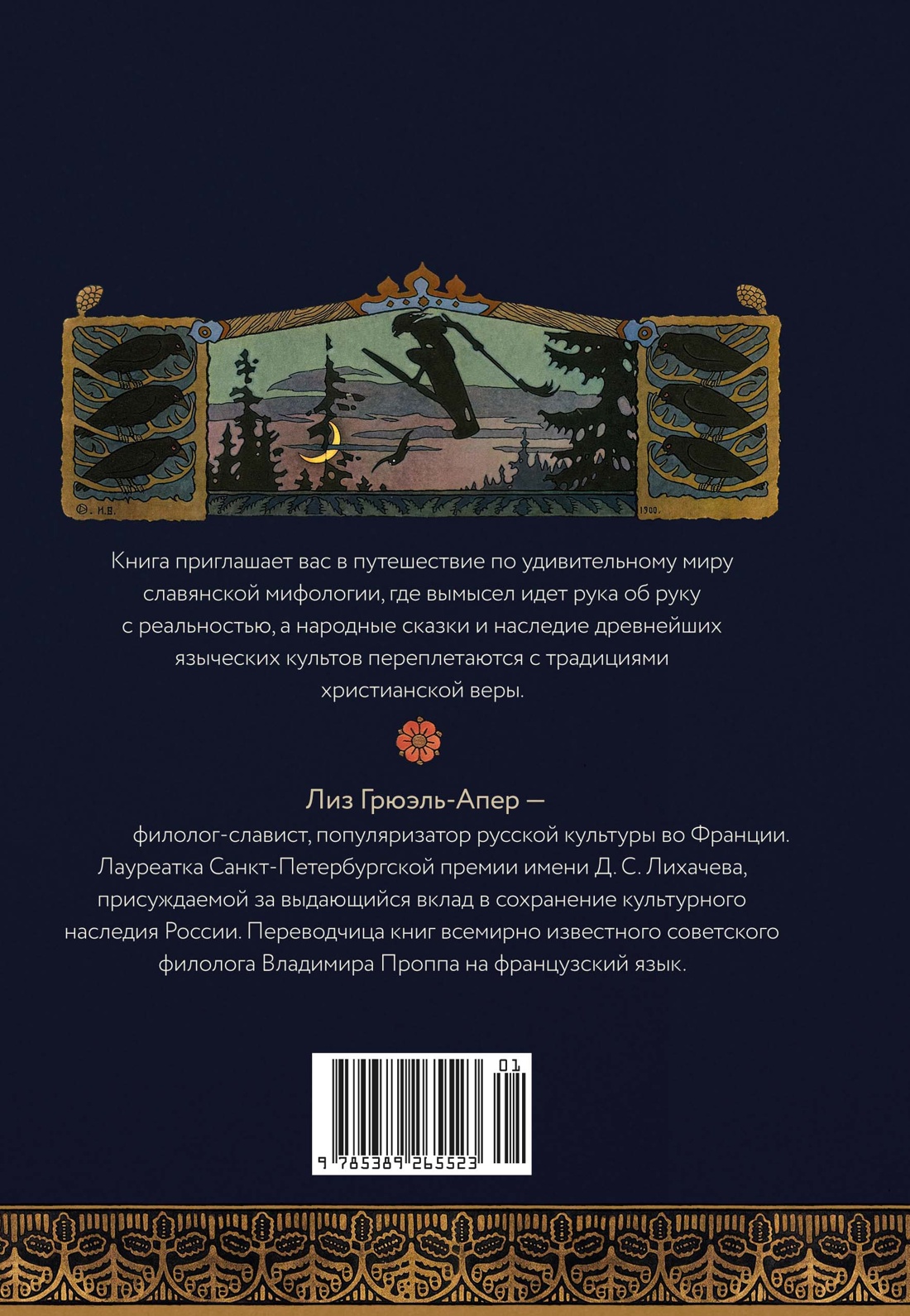 И.Б. 1900.

Книга приглашает вас в путешествие по удивительному миру славянской мифологии, где вымысел идет рука об руку с реальностью, а народные сказки и наследие древнейших языческих культов переплетаются с традициями христианской веры.

Лиз Грюэль-Апер —
филолог-славист, популяризатор русской культуры во Франции. Лауреатка Санкт-Петербургской премии имени Д. С. Лихачева, присуждаемой за выдающийся вклад в сохранение культурного наследия России. Переводчица книг всемирно известного советского филолога Владимира Проппа на французский язык.

01
9 785389 265523